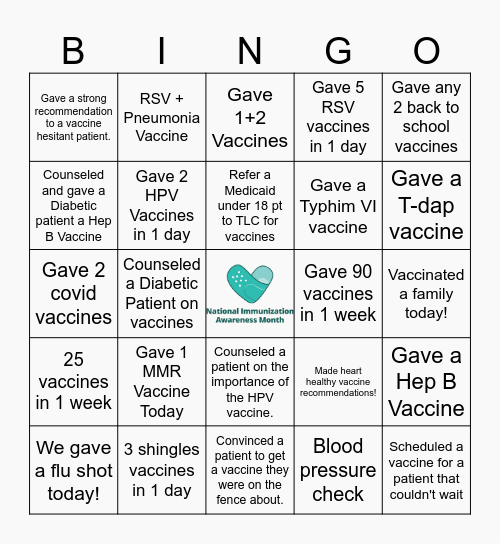 | B | I | N | G | O |
|---|---|---|---|---|
| Gave a strong recommendation to a vaccine hesitant patient. | RSV + Pneumonia Vaccine | Gave 1+2 Vaccines | Gave 5 RSV vaccines in 1 day | Gave any 2 back to school vaccines |
| Counseled and gave a Diabetic patient a Hep B Vaccine | Gave 2 HPV Vaccines in 1 day | Refer a Medicaid under 18 pt to TLC for vaccines | Gave a Typhim VI vaccine | Gave a T-dap vaccine |
| Gave 2 covid vaccines | Counseled a Diabetic Patient on vaccines | National Immunization Awareness Month | Gave 90 vaccines in 1 week | Vaccinated a family today! |
| 25 vaccines in 1 week | Gave 1 MMR Vaccine Today | Counseled a patient on the importance of the HPV vaccine. | Made heart healthy vaccine recommendations! | Gave a Hep B Vaccine |
| We gave a flu shot today! | 3 shingles vaccines in 1 day | Convinced a patient to get a vaccine they were on the fence about. | Blood pressure check | Scheduled a vaccine for a patient that couldn't wait |